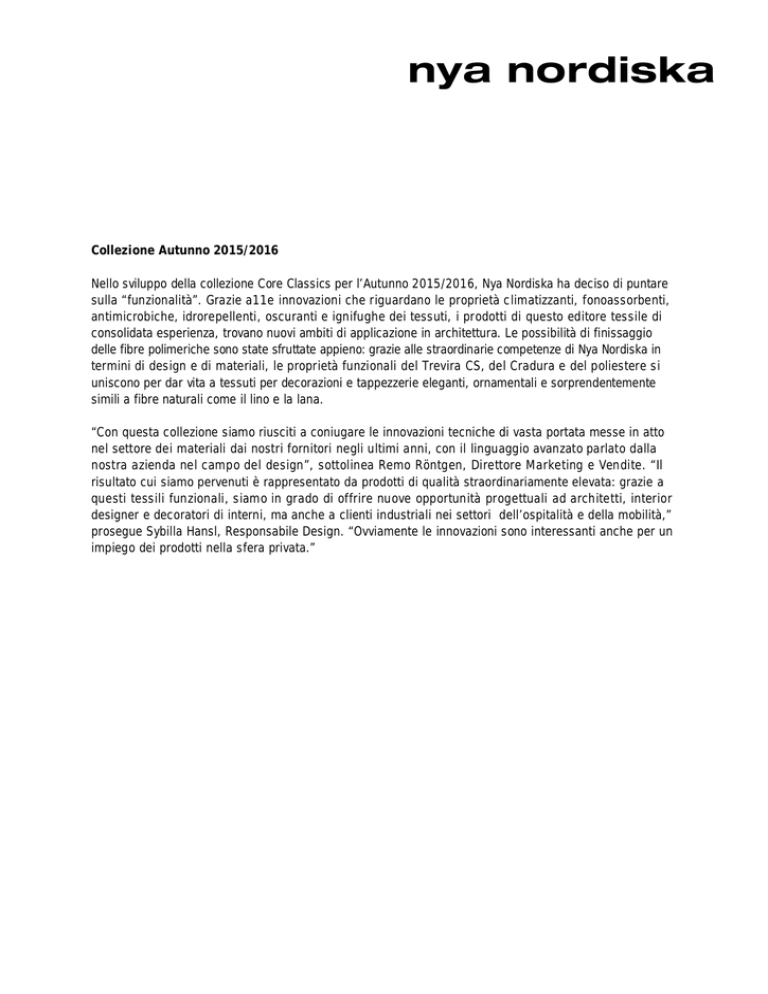 nya nordiska

Collezione Autunno 2015/2016

Nello sviluppo della collezione Core Classics per l'Autunno 2015/2016, Nya Nordiska ha deciso di puntare sulla "funzionalità". Grazie a11e innovazioni che riguardano le proprietà climatizzanti, fonoassorbenti, antimicrobiche, idrorepellenti, oscuranti e ignifughe dei tessuti, i prodotti di questo editore tessile di consolidata esperienza, trovano nuovi ambiti di applicazione in architettura. Le possibilità di finissaggio delle fibre polimeriche sono state sfruttate appieno: grazie alle straordinarie competenze di Nya Nordiska in termini di design e di materiali, le proprietà funzionali del Trevira CS, del Cradura e del poliestere si uniscono per dar vita a tessuti per decorazioni e tappezzerie eleganti, ornamentali e sorprendentemente simili a fibre naturali come il lino e la lana.

"Con questa collezione siamo riusciti a coniugare le innovazioni tecniche di vasta portata messe in atto nel settore dei materiali dai nostri fornitori negli ultimi anni, con il linguaggio avanzato parlato dalla nostra azienda nel campo del design", sottolinea Remo Röntgen, Direttore Marketing e Vendite. "Il risultato cui siamo pervenuti è rappresentato da prodotti di qualità straordinariamente elevata: grazie a questi tessili funzionali, siamo in grado di offrire nuove opportunità progettuali ad architetti, interior designer e decoratori di interni, ma anche a clienti industriali nei settori dell'ospitalità e della mobilità," prosegue Sybilla Hansl, Responsabile Design. "Ovviamente le innovazioni sono interessanti anche per un impiego dei prodotti nella sfera privata."